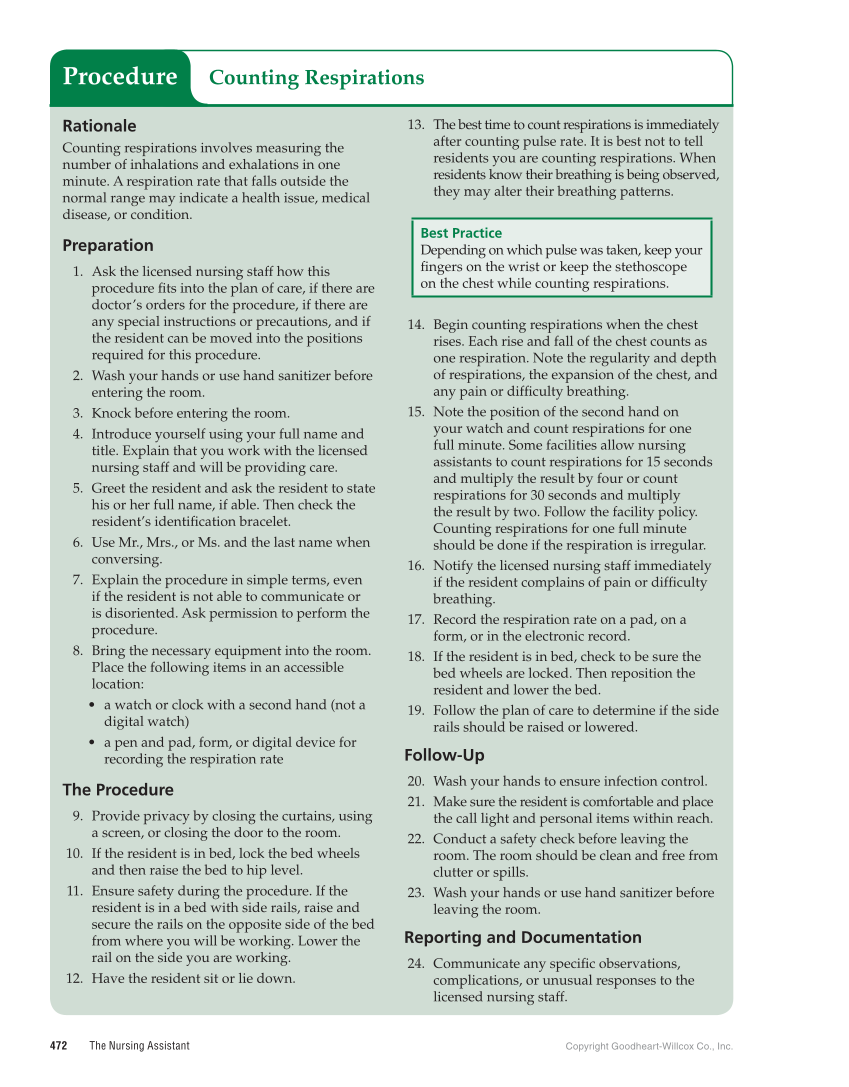 Procedure Counting Respirations

Rationale

Counting respirations involves measuring the number of inhalations and exhalations in one minute. A respiration rate that falls outside the normal range may indicate a health issue, medical disease, or condition.

Preparation

1. Ask the licensed nursing staff how this procedure fits into the plan of care, if there are doctor's orders for the procedure, if there are any special instructions or precautions, and if the resident can be moved into the positions required for this procedure.
2. Wash your hands or use hand sanitizer before entering the room.
3. Knock before entering the room.
4. Introduce yourself using your full name and title. Explain that you work with the licensed nursing staff and will be providing care.
5. Greet the resident and ask the resident to state his or her full name, if able. Then check the resident's identification bracelet.
6. Use Mr., Mrs., or Ms. and the last name when conversing.
7. Explain the procedure in simple terms, even if the resident is not able to communicate or is disoriented. Ask permission to perform the procedure.
8. Bring the necessary equipment into the room. Place the following items in an accessible location:
• a watch or clock with a second hand (not a digital watch)
• a pen and pad, form, or digital device for recording the respiration rate

The Procedure

9. Provide privacy by closing the curtains, using a screen, or closing the door to the room.
10. If the resident is in bed, lock the bed wheels and then raise the bed to hip level.
11. Ensure safety during the procedure. If the resident is in a bed with side rails, raise and secure the rails on the opposite side of the bed from where you will be working. Lower the rail on the side you are working.
12. Have the resident sit or lie down.
13. The best time to count respirations is immediately after counting pulse rate. It is best not to tell residents you are counting respirations. When residents know their breathing is being observed, they may alter their breathing patterns.

Best Practice
Depending on which pulse was taken, keep your fingers on the wrist or keep the stethoscope on the chest while counting respirations.

14. Begin counting respirations when the chest rises. Each rise and fall of the chest counts as one respiration. Note the regularity and depth of respirations, the expansion of the chest, and any pain or difficulty breathing.
15. Note the position of the second hand on your watch and count respirations for one full minute. Some facilities allow nursing assistants to count respirations for 15 seconds and multiply the result by four or count respirations for 30 seconds and multiply the result by two. Follow the facility policy. Counting respirations for one full minute should be done if the respiration is irregular.
16. Notify the licensed nursing staff immediately if the resident complains of pain or difficulty breathing.
17. Record the respiration rate on a pad, on a form, or in the electronic record.
18. If the resident is in bed, check to be sure the bed wheels are locked. Then reposition the resident and lower the bed.
19. Follow the plan of care to determine if the side rails should be raised or lowered.

Follow-Up

20. Wash your hands to ensure infection control.
21. Make sure the resident is comfortable and place the call light and personal items within reach.
22. Conduct a safety check before leaving the room. The room should be clean and free from clutter or spills.
23. Wash your hands or use hand sanitizer before leaving the room.

Reporting and Documentation

24. Communicate any specific observations, complications, or unusual responses to the licensed nursing staff.

472 The Nursing Assistant Copyright Goodheart-Willcox Co., Inc.